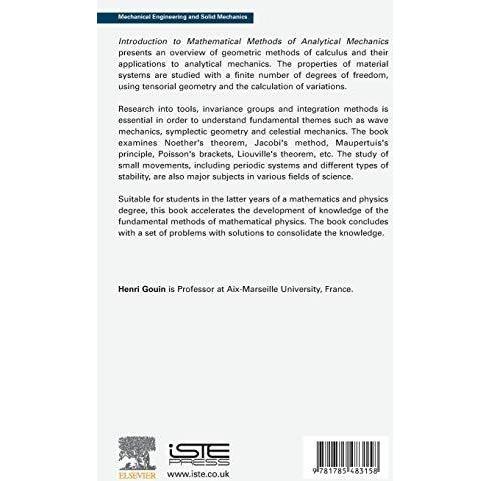 Mechanical Engineering and Solid Mechanics

Introduction to Mathematical Methods of Analytical Mechanics presents an overview of geometric methods of calculus and their applications to analytical mechanics. The properties of material systems are studied with a finite number of degrees of freedom, using tensorial geometry and the calculation of variations.

Research into tools, invariance groups and integration methods is essential in order to understand fundamental themes such as wave mechanics, symplectic geometry and celestial mechanics. The book examines Noether's theorem, Jacobi's method, Maupertuis's principle, Poisson's brackets, Liouville's theorem, etc. The study of small movements, including periodic systems and different types of stability, are also major subjects in various fields of science.

Suitable for students in the latter years of a mathematics and physics degree, this book accelerates the development of knowledge of the fundamental methods of mathematical physics. The book concludes with a set of problems with solutions to consolidate the knowledge.

Henri Gouin is Professor at Aix-Marseille University, France.

ELSEVIER

iSTE PRESS

www.iste.co.uk

9 781785 483158